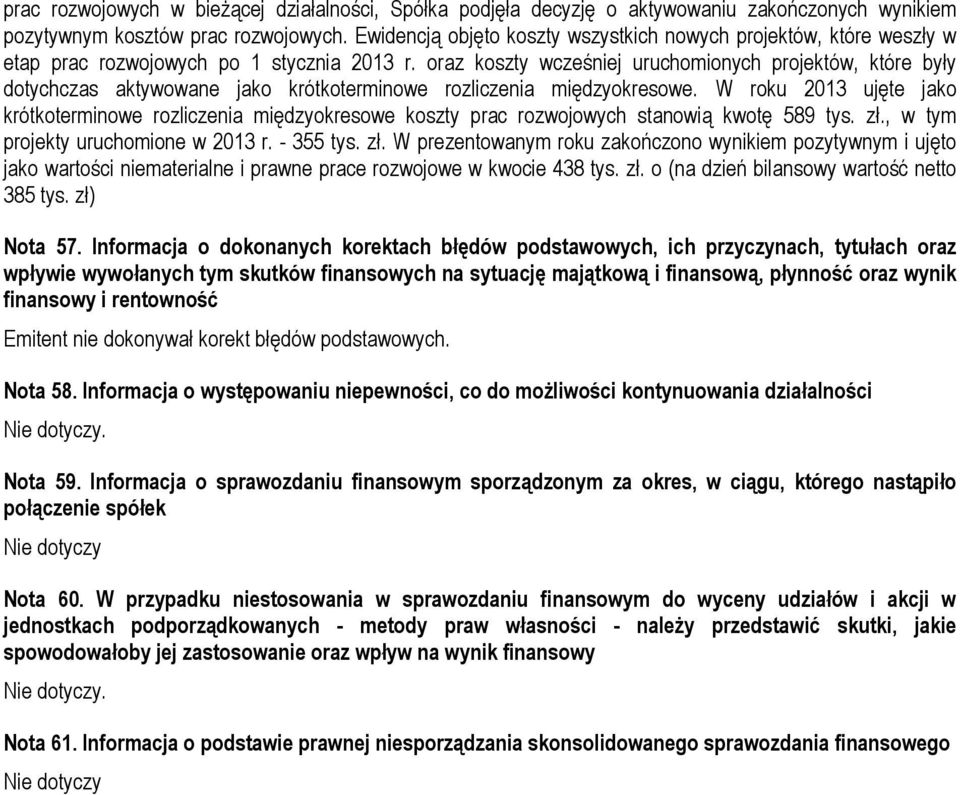 prac rozwojowych w bieżącej działalności, Spółka podjęła decyzję o aktywowaniu zakończonych wynikiem pozytywnym kosztów prac rozwojowych. Ewidencją objęto koszty wszystkich nowych projektów, które weszły w etap prac rozwojowych po 1 stycznia 2013 r. oraz koszty wcześniej uruchomionych projektów, które były dotychczas aktywowane jako krótkoterminowe rozliczenia międzyokresowe. W roku 2013 ujęte jako krótkoterminowe rozliczenia międzyokresowe koszty prac rozwojowych stanowią kwotę 589 tys. zł., w tym projekty uruchomione w 2013 r. - 355 tys. zł. W prezentowanym roku zakończono wynikiem pozytywnym i ujęto jako wartości niematerialne i prawne prace rozwojowe w kwocie 438 tys. zł. o (na dzień bilansowy wartość netto 385 tys. zł)

Nota 57. Informacja o dokonanych korektach błędów podstawowych, ich przyczynach, tytułach oraz wpływie wywołanych tym skutków finansowych na sytuację majątkową i finansową, płynność oraz wynik finansowy i rentowność

Emitent nie dokonywał korekt błędów podstawowych.

Nota 58. Informacja o występowaniu niepewności, co do możliwości kontynuowania działalności

Nie dotyczy.

Nota 59. Informacja o sprawozdaniu finansowym sporządzonym za okres, w ciągu, którego nastąpiło połączenie spółek

Nie dotyczy

Nota 60. W przypadku niestosowania w sprawozdaniu finansowym do wyceny udziałów i akcji w jednostkach podporządkowanych - metody praw własności - należy przedstawić skutki, jakie spowodowałoby jej zastosowanie oraz wpływ na wynik finansowy

Nie dotyczy.

Nota 61. Informacja o podstawie prawnej niesporządzania skonsolidowanego sprawozdania finansowego

Nie dotyczy